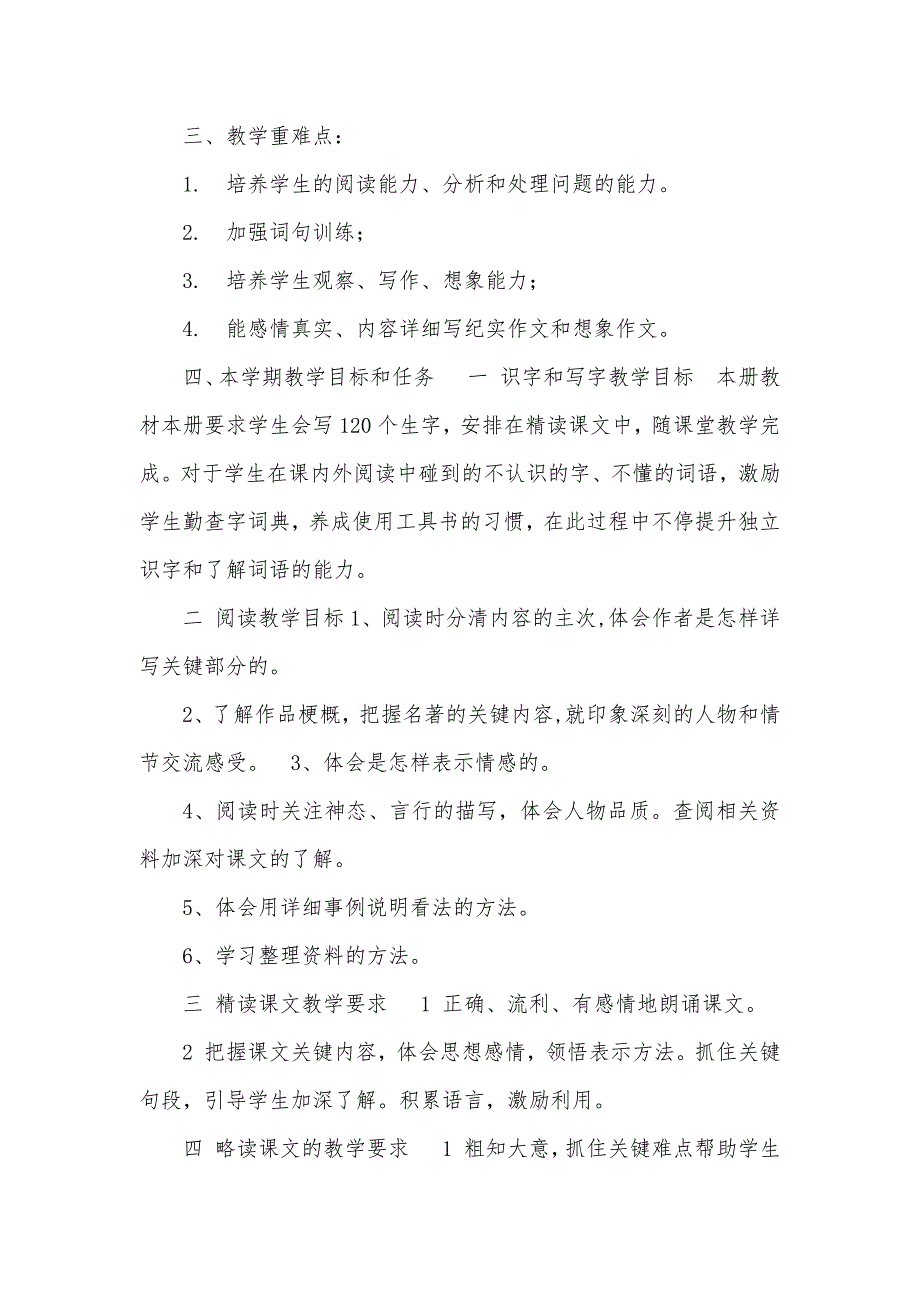 三、教学重难点：

1. 培养学生的阅读能力、分析和处理问题的能力。

2. 加强词句训练；

3. 培养学生观察、写作、想象能力；

4. 能感情真实、内容详细写纪实作文和想象作文。

四、本学期教学目标和任务 一 识字和写字教学目标 本册教材本册要求学生会写120个生字，安排在精读课文中，随课堂教学完成。对于学生在课内外阅读中碰到的不认识的字、不懂的词语，激励学生勤查字词典，养成使用工具书的习惯，在此过程中不停提升独立识字和了解词语的能力。

二 阅读教学目标 1、阅读时分清内容的主次,体会作者是怎样详写关键部分的。

2、了解作品梗概，把握名著的关键内容,就印象深刻的人物和情节交流感受。 3、体会是怎样表示情感的。

4、阅读时关注神态、言行的描写，体会人物品质。查阅相关资料加深对课文的了解。

5、体会用详细事例说明看法的方法。

6、学习整理资料的方法。

三 精读课文教学要求 1 正确、流利、有感情地朗诵课文。

2 把握课文关键内容，体会思想感情，领悟表示方法。抓住关键句段，引导学生加深了解。积累语言，激励利用。

四 略读课文的教学要求 1 粗知大意，抓住关键难点帮助学生